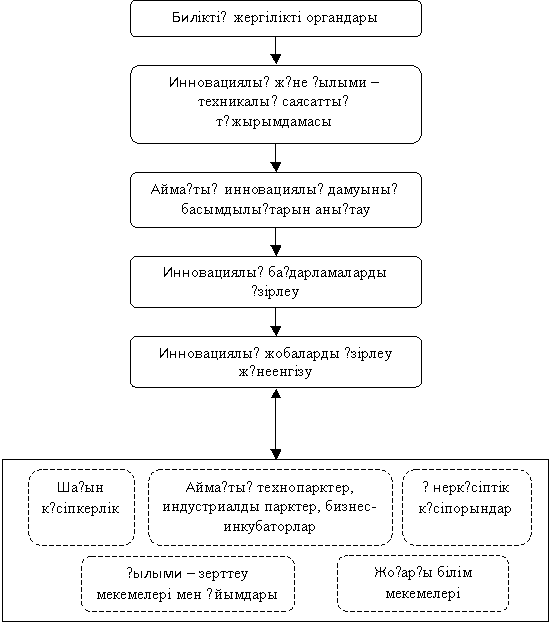 Билікті? жергілікті органдары

Инновациялы? ж?не ?ылыми – техникалы? саясатты? т?жырымдамасы

Айма?ты? инновациялы? дамуыны? басымдылы?тарын аны?тау

Инновациялы? ба?дарламаларды ?зірлеу

Инновациялы? жобаларды ?зірлеу ж?неенгізу

Ша?ын к?сіпкерлік

Айма?ты? технопарктер, индустриалды парктер, бизнес-инкубаторлар

? нерк?сіптік к?сіпорындар

?ылыми – зерттеу мекемелері мен ?йымдары

Жо?ар?ы білім мекемелері